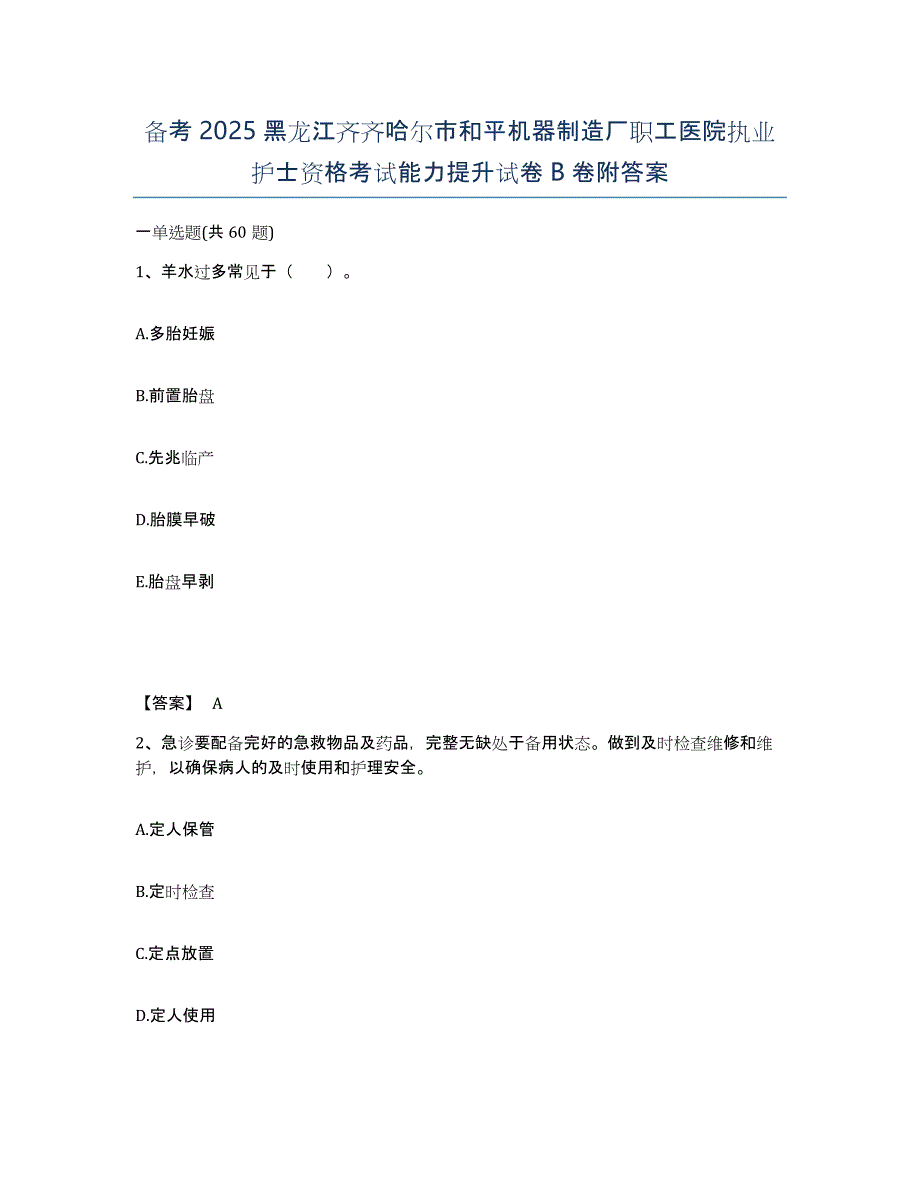 备考 2025 黑龙江齐齐哈尔市和平机器制造厂职工医院执业护士资格考试能力提升试卷 B 卷附答案

一单选题(共 60 题)

1、羊水过多常见于（　　）。

A.多胎妊娠

B.前置胎盘

C.先兆临产

D.胎膜早破

E.胎盘早剥

【答案】 A

2、急诊要配备完好的急救物品及药品，完整无缺处于备用状态。做到及时检查维修和维护，以确保病人的及时使用和护理安全。

A.定人保管

B.定时检查

C.定点放置

D.定人使用